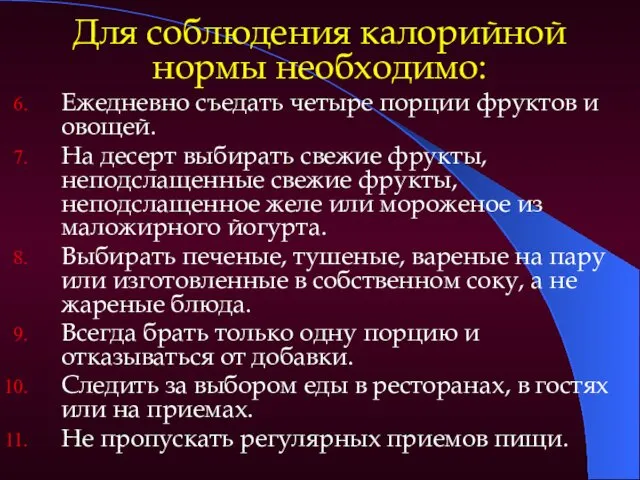 Для соблюдения калорийной нормы необходимо:

6. Ежедневно съедать четыре порции фруктов и овощей.

7. На десерт выбирать свежие фрукты, неподслащенные свежие фрукты, неподслащенное желе или мороженое из маложирного йогурта.

8. Выбирать печеные, тушеные, вареные на пару или изготовленные в собственном соку, а не жареные блюда.

9. Всегда брать только одну порцию и отказываться от добавки.

10. Следить за выбором еды в ресторанах, в гостях или на приемах.

11. Не пропускать регулярных приемов пищи.